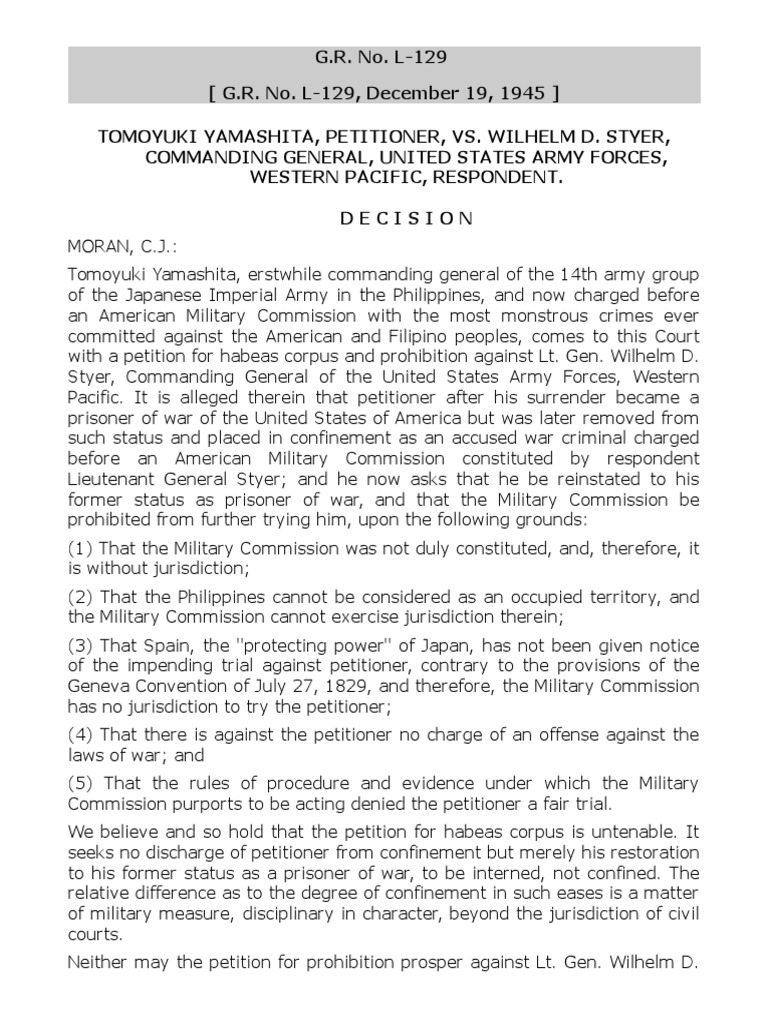 G.R. No. L-129

[ G.R. No. L-129, December 19, 1945 ]

TOMOYUKI YAMASHITA, PETITIONER, VS. WILHELM D. STYER, COMMANDING GENERAL, UNITED STATES ARMY FORCES, WESTERN PACIFIC, RESPONDENT.

D E C I S I O N

MORAN, C.J.:

Tomoyuki Yamashita, erstwhile commanding general of the 14th army group of the Japanese Imperial Army in the Philippines, and now charged before an American Military Commission with the most monstrous crimes ever committed against the American and Filipino peoples, comes to this Court with a petition for habeas corpus and prohibition against Lt. Gen. Wilhelm D. Styer, Commanding General of the United States Army Forces, Western Pacific. It is alleged therein that petitioner after his surrender became a prisoner of war of the United States of America but was later removed from such status and placed in confinement as an accused war criminal charged before an American Military Commission constituted by respondent Lieutenant General Styer; and he now asks that he be reinstated to his former status as prisoner of war, and that the Military Commission be prohibited from further trying him, upon the following grounds:

(1) That the Military Commission was not duly constituted, and, therefore, it is without jurisdiction;

(2) That the Philippines cannot be considered as an occupied territory, and the Military Commission cannot exercise jurisdiction therein;

(3) That Spain, the "protecting power" of Japan, has not been given notice of the impending trial against petitioner, contrary to the provisions of the Geneva Convention of July 27, 1829, and therefore, the Military Commission has no jurisdiction to try the petitioner;

(4) That there is against the petitioner no charge of an offense against the laws of war; and

(5) That the rules of procedure and evidence under which the Military Commission purports to be acting denied the petitioner a fair trial.

We believe and so hold that the petition for habeas corpus is untenable. It seeks no discharge of petitioner from confinement but merely his restoration to his former status as a prisoner of war, to be interned, not confined. The relative difference as to the degree of confinement in such eases is a matter of military measure, disciplinary in character, beyond the jurisdiction of civil courts.

Neither may the petition for prohibition prosper against Lt. Gen. Wilhelm D.